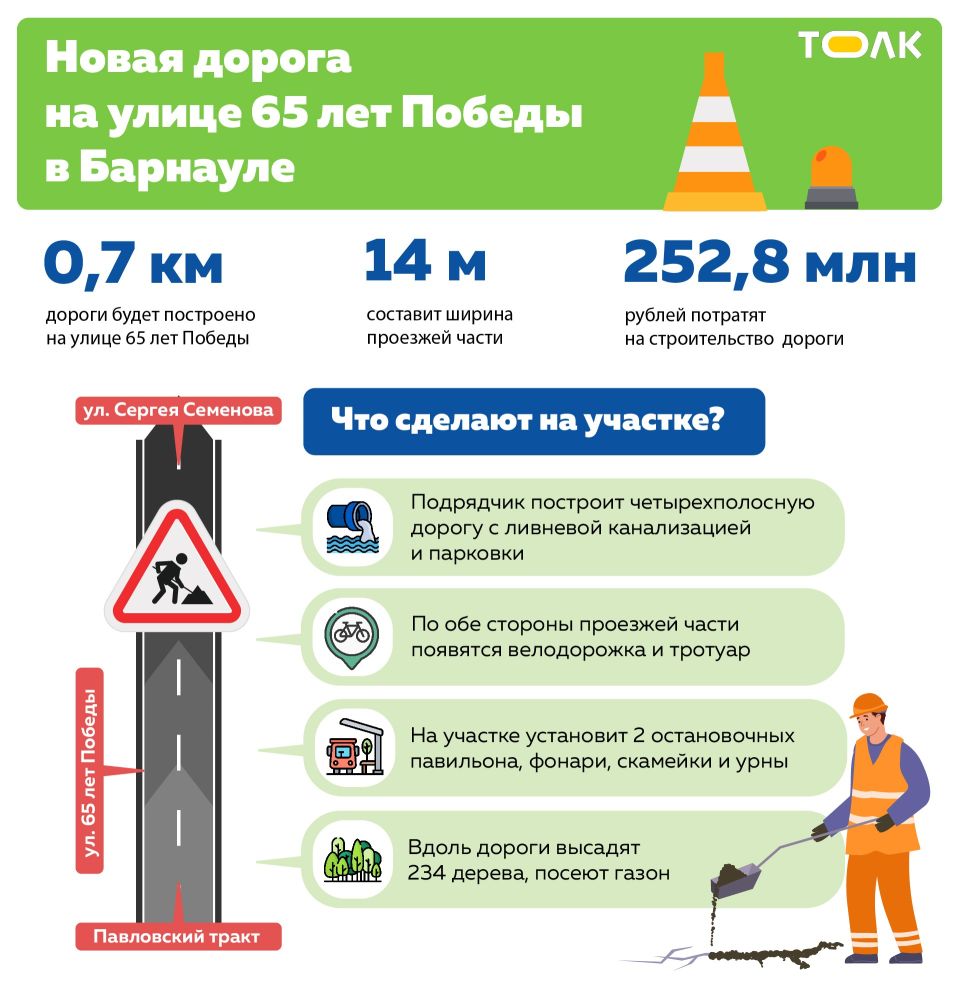 Новая дорога на улице 65 лет Победы в Барнауле

ТОЛК

0,7 км
дороги будет построено на улице 65 лет Победы

14 м
составит ширина проезжей части

252,8 млн
рублей потратят на строительство дороги

ул. Сергея Семенова

ул. 65 лет Победы

Павловский тракт

Что сделают на участке?

Подрядчик построит четырехполосную дорогу с ливневой канализацией и парковки

По обе стороны проезжей части появятся велодорожка и тротуар

На участке установит 2 остановочных павильона, фонари, скамейки и урны

Вдоль дороги высадят 234 дерева, посеют газон